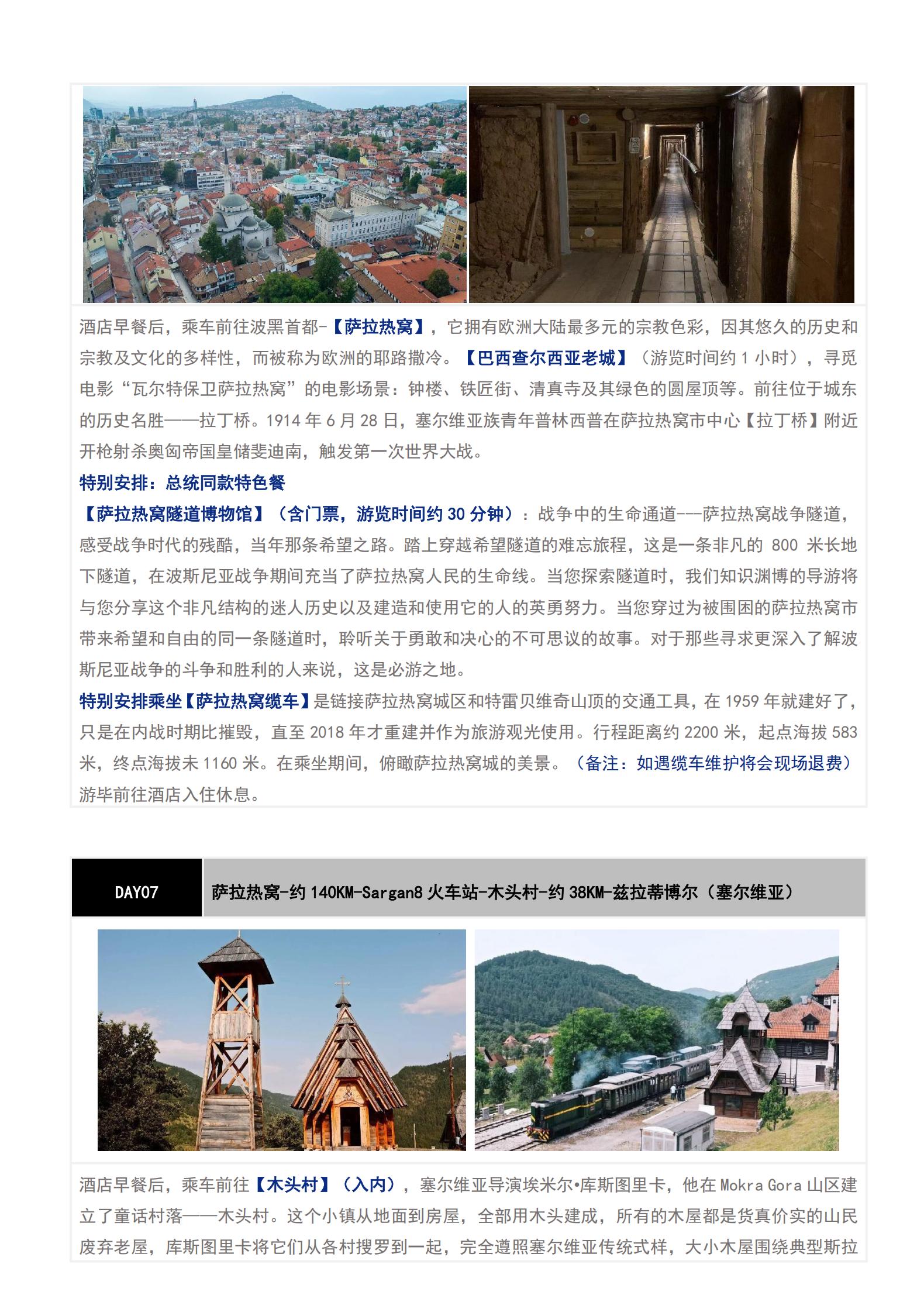 酒店早餐后，乘车前往波黑首都-【萨拉热窝】，它拥有欧洲大陆最多元的宗教色彩，因其悠久的历史和宗教及文化的多样性，而被称为欧洲的耶路撒冷。【巴西查尔西亚老城】（游览时间约 1 小时），寻觅电影“瓦尔特保卫萨拉热窝”的电影场景：钟楼、铁匠街、清真寺及其绿色的圆屋顶等。前往位于城东的历史名胜——拉丁桥。1914 年 6 月 28 日，塞尔维亚族青年普林西普在萨拉热窝市中心【拉丁桥】附近开枪射杀奥匈帝国皇储斐迪南，触发第一次世界大战。

特别安排：总统同款特色餐

【萨拉热窝隧道博物馆】（含门票，游览时间约 30 分钟）：战争中的生命通道---萨拉热窝战争隧道，感受战争时代的残酷，当年那条希望之路。踏上穿越希望隧道的难忘旅程，这是一条非凡的 800 米长地下隧道，在波斯尼亚战争期间充当了萨拉热窝人民的生命线。当您探索隧道时，我们知识渊博的导游将与您分享这个非凡结构的迷人历史以及建造和使用它的人的英勇努力。当您穿过为被围困的萨拉热窝市带来希望和自由的同一条隧道时，聆听关于勇敢和决心的不可思议的故事。对于那些寻求更深入了解波斯尼亚战争的斗争和胜利的人来说，这是必游之地。

特别安排乘坐【萨拉热窝缆车】是链接萨拉热窝城区和特雷贝维奇山顶的交通工具，在 1959 年就建好了，只是在内战时期比摧毁，直至 2018 年才重建并作为旅游观光使用。行程距离约 2200 米，起点海拔 583 米，终点海拔未 1160 米。在乘坐期间，俯瞰萨拉热窝城的美景。（备注：如遇缆车维护将会现场退费）

游毕前往酒店入住休息。

DAY07 萨拉热窝-约 140KM-Sargan8 火车站-木头村-约 38KM-兹拉蒂博尔（塞尔维亚）

酒店早餐后，乘车前往【木头村】（入内），塞尔维亚导演埃米尔•库斯图里卡，他在 Mokra Gora 山区建立了童话村落——木头村。这个小镇从地面到房屋，全部用木头建成，所有的木屋都是货真价实的山民废弃老屋，库斯图里卡将它们从各村搜罗到一起，完全遵照塞尔维亚传统式样，大小木屋围绕典型斯拉